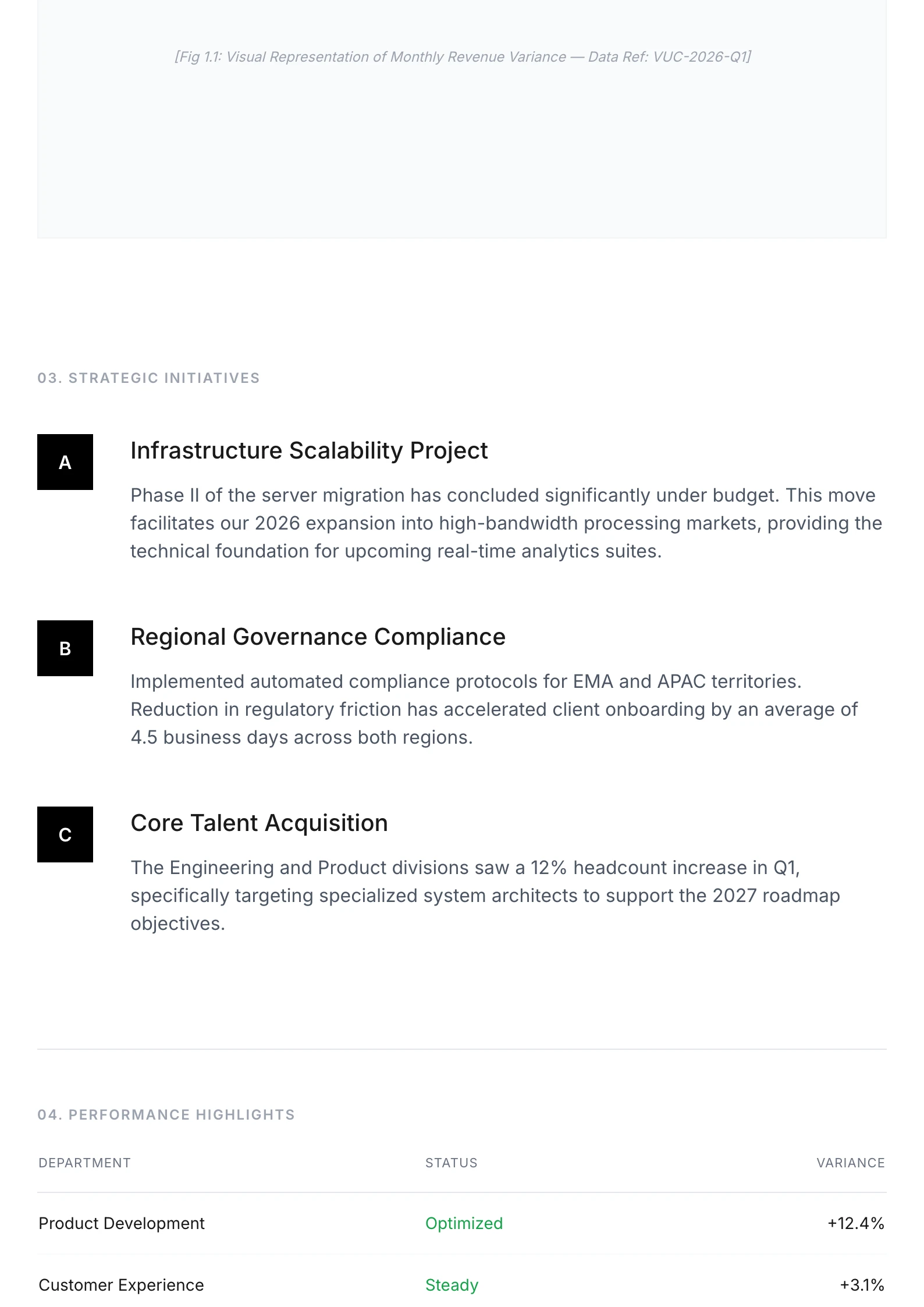 [Fig 1.1: Visual Representation of Monthly Revenue Variance — Data Ref: VUC-2026-Q1]

03. STRATEGIC INITIATIVES

A

Infrastructure Scalability Project

Phase II of the server migration has concluded significantly under budget. This move facilitates our 2026 expansion into high-bandwidth processing markets, providing the technical foundation for upcoming real-time analytics suites.

B

Regional Governance Compliance

Implemented automated compliance protocols for EMA and APAC territories. Reduction in regulatory friction has accelerated client onboarding by an average of 4.5 business days across both regions.

C

Core Talent Acquisition

The Engineering and Product divisions saw a 12% headcount increase in Q1, specifically targeting specialized system architects to support the 2027 roadmap objectives.

04. PERFORMANCE HIGHLIGHTS

| DEPARTMENT | STATUS | VARIANCE |
|---|---|---|
| Product Development | Optimized | +12.4% |
| Customer Experience | Steady | +3.1% |